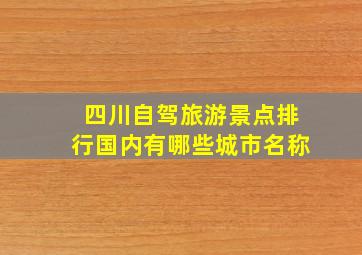 四川自驾旅游景点排行国内有哪些城市名称